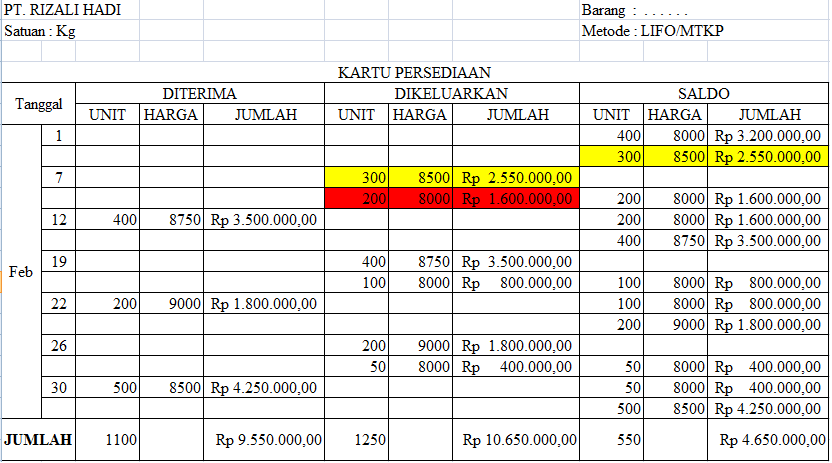 PT. RIZALI HADI
Satuan : Kg

Barang : . . . . . .
Metode : LIFO/MTKP

KARTU PERSEDIAAN

| Tanggal | | DITERIMA | | | DIKELUARKAN | | | SALDO | | |
|---|---|---|---|---|---|---|---|---|---|---|
| | | UNIT | HARGA | JUMLAH | UNIT | HARGA | JUMLAH | UNIT | HARGA | JUMLAH |
| Feb | 1 | | | | | | | 400 | 8000 | Rp 3.200.000,00 |
| | | | | | | | | 300 | 8500 | Rp 2.550.000,00 |
| | 7 | | | | 300 | 8500 | Rp 2.550.000,00 | | | |
| | | | | | 200 | 8000 | Rp 1.600.000,00 | 200 | 8000 | Rp 1.600.000,00 |
| | 12 | 400 | 8750 | Rp 3.500.000,00 | | | | 200 | 8000 | Rp 1.600.000,00 |
| | | | | | | | | 400 | 8750 | Rp 3.500.000,00 |
| | 19 | | | | 400 | 8750 | Rp 3.500.000,00 | | | |
| | | | | | 100 | 8000 | Rp 800.000,00 | 100 | 8000 | Rp 800.000,00 |
| | 22 | 200 | 9000 | Rp 1.800.000,00 | | | | 100 | 8000 | Rp 800.000,00 |
| | | | | | | | | 200 | 9000 | Rp 1.800.000,00 |
| | 26 | | | | 200 | 9000 | Rp 1.800.000,00 | | | |
| | | | | | 50 | 8000 | Rp 400.000,00 | 50 | 8000 | Rp 400.000,00 |
| | 30 | 500 | 8500 | Rp 4.250.000,00 | | | | 50 | 8000 | Rp 400.000,00 |
| | | | | | | | | 500 | 8500 | Rp 4.250.000,00 |
| JUMLAH | | 1100 | | Rp 9.550.000,00 | 1250 | | Rp 10.650.000,00 | 550 | | Rp 4.650.000,00 |